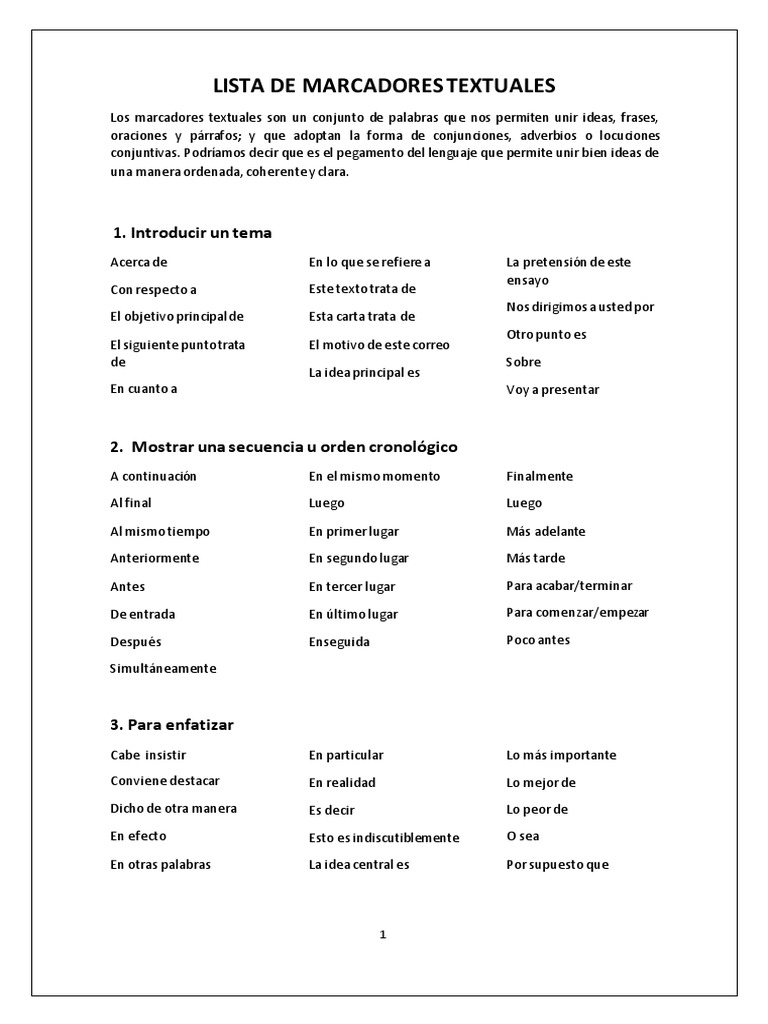 LISTA DE MARCADORES TEXTUALES

Los marcadores textuales son un conjunto de palabras que nos permiten unir ideas, frases, oraciones y párrafos; y que adoptan la forma de conjunciones, adverbios o locuciones conjuntivas. Podríamos decir que es el pegamento del lenguaje que permite unir bien ideas de una manera ordenada, coherente y clara.

1. Introducir un tema

Acerca de
Con respecto a
El objetivo principal de
El siguiente punto trata de
En cuanto a

En lo que se refiere a
Este texto trata de
Esta carta trata de
El motivo de este correo
La idea principal es

La pretensión de este ensayo
Nos dirigimos a usted por
Otro punto es
Sobre
Voy a presentar

2. Mostrar una secuencia u orden cronológico

A continuación
Al final
Al mismo tiempo
Anteriormente
Antes
De entrada
Después
Simultáneamente

En el mismo momento
Luego
En primer lugar
En segundo lugar
En tercer lugar
En último lugar
Enseguida

Finalmente
Luego
Más adelante
Más tarde
Para acabar/terminar
Para comenzar/empezar
Poco antes

3. Para enfatizar

Cabe insistir
Conviene destacar
Dicho de otra manera
En efecto
En otras palabras

En particular
En realidad
Es decir
Esto es indiscutiblemente
La idea central es

Lo más importante
Lo mejor de
Lo peor de
O sea
Por supuesto que

1